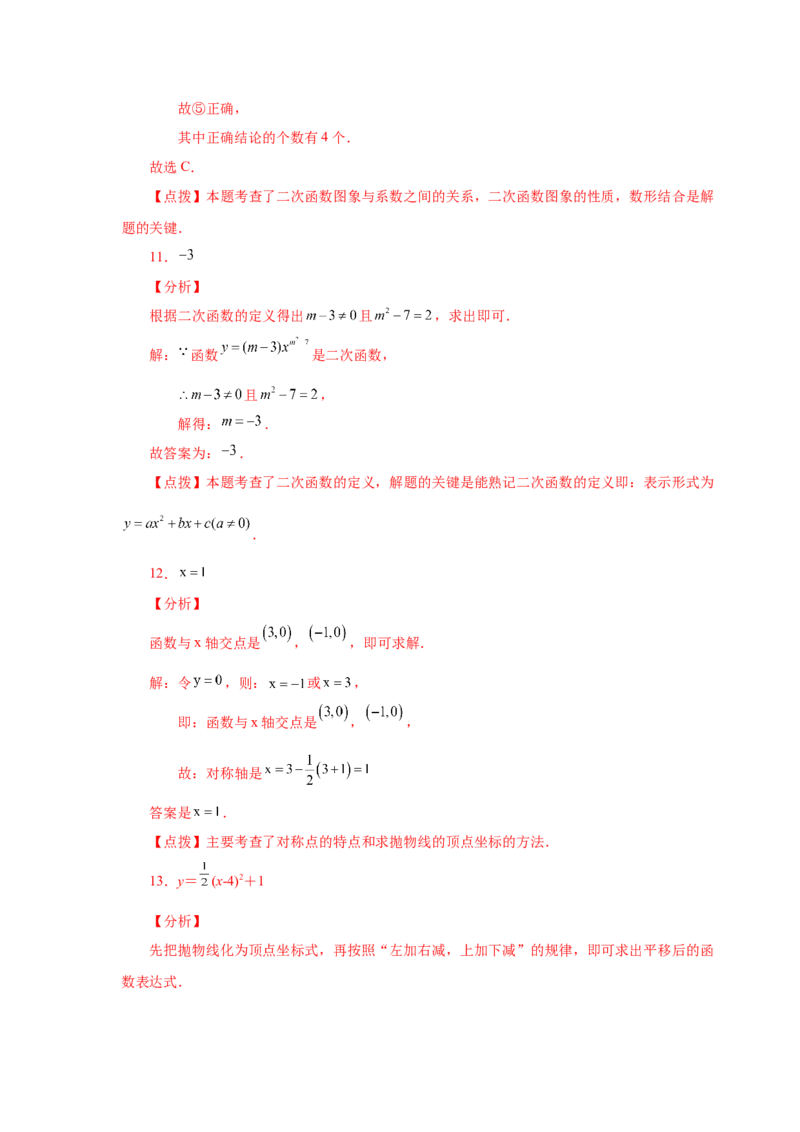 故⑤正确，

其中正确结论的个数有4个．

故选C．

【点拨】本题考查了二次函数图象与系数之间的关系，二次函数图象的性质，数形结合是解题的关键．

11．$-3$

【分析】

根据二次函数的定义得出$m-3\neq 0$且$m^2-7=2$，求出即可．

解：∵函数$y=(m-3)x^{m^2-7}$是二次函数，

$\therefore m-3\neq 0$且$m^2-7=2$，

解得：$m=-3$．

故答案为：$-3$．

【点拨】本题考查了二次函数的定义，解题的关键是能熟记二次函数的定义即：表示形式为$y=ax^2+bx+c(a\neq 0)$．

12．$x=1$

【分析】

函数与x轴交点是$(3,0)$，$(-1,0)$，即可求解．

解：令$y=0$，则：$x=-1$或$x=3$，

即：函数与x轴交点是$(3,0)$，$(-1,0)$，

故：对称轴是$x=3-\frac{1}{2}(3+1)=1$

答案是$x=1$．

【点拨】主要考查了对称点的特点和求抛物线的顶点坐标的方法．

13．$y=\frac{1}{2}(x-4)^2+1$

【分析】

先把抛物线化为顶点坐标式，再按照“左加右减，上加下减”的规律，即可求出平移后的函数表达式．